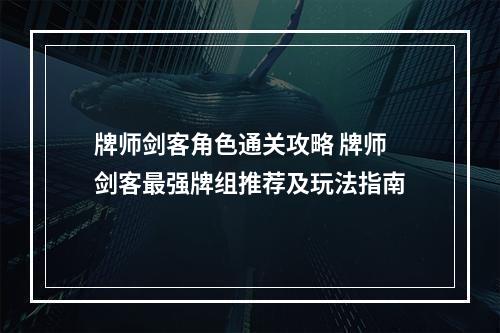 牌师剑客角色通关攻略 牌师剑客最强牌组推荐及玩法指南